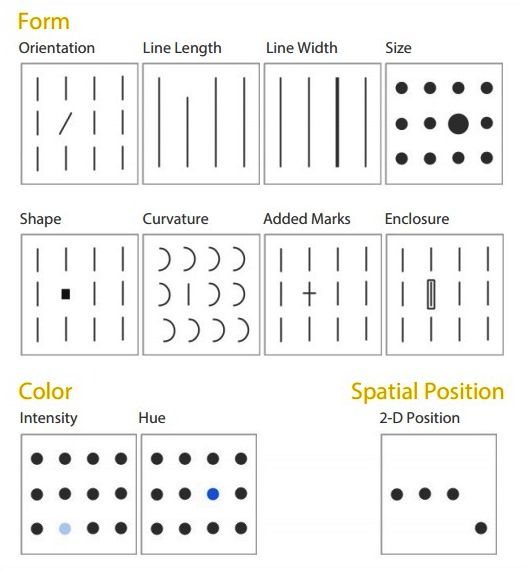 Form

Orientation

Line Length

Line Width

Size

Shape

Curvature

Added Marks

Enclosure

Color

Intensity

Hue

Spatial Position

2-D Position